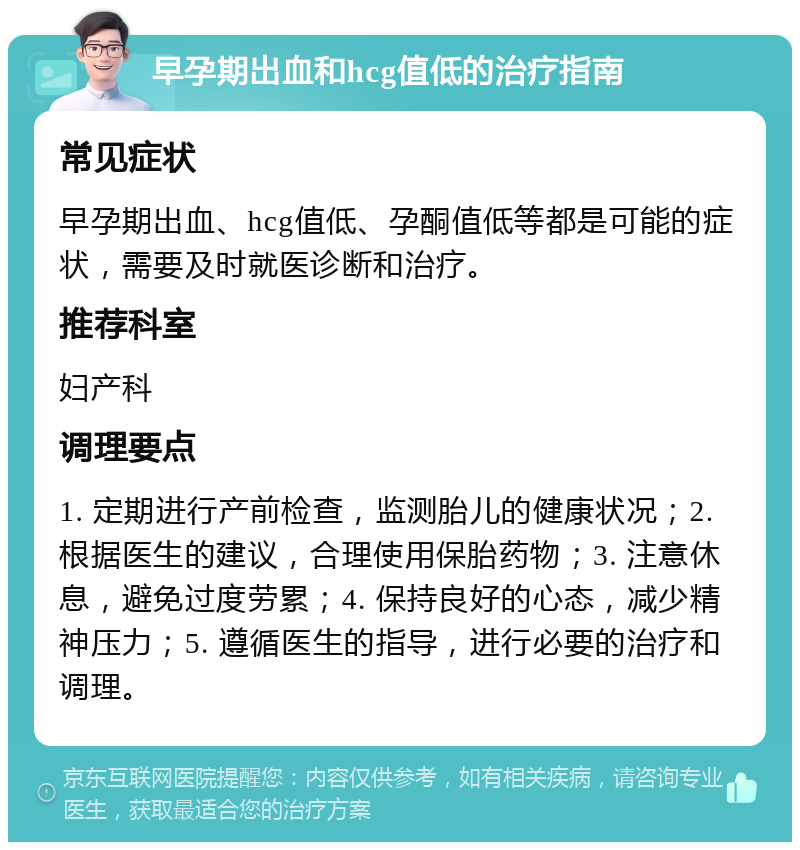 早孕期出血和hcg值低的治疗指南

常见症状

早孕期出血、hcg值低、孕酮值低等都是可能的症状，需要及时就医诊断和治疗。

推荐科室

妇产科

调理要点

1. 定期进行产前检查，监测胎儿的健康状况；2. 根据医生的建议，合理使用保胎药物；3. 注意休息，避免过度劳累；4. 保持良好的心态，减少精神压力；5. 遵循医生的指导，进行必要的治疗和调理。

京东互联网医院提醒您：内容仅供参考，如有相关疾病，请咨询专业医生，获取最适合您的治疗方案